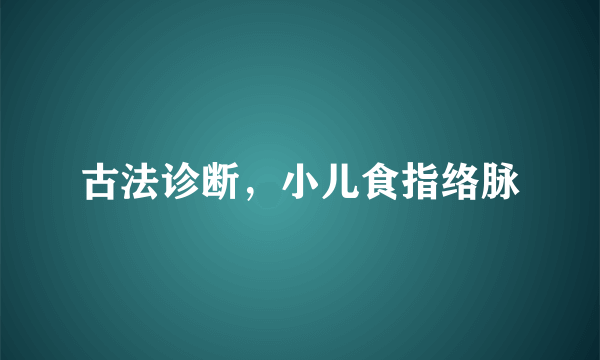 古法诊断，小儿食指络脉